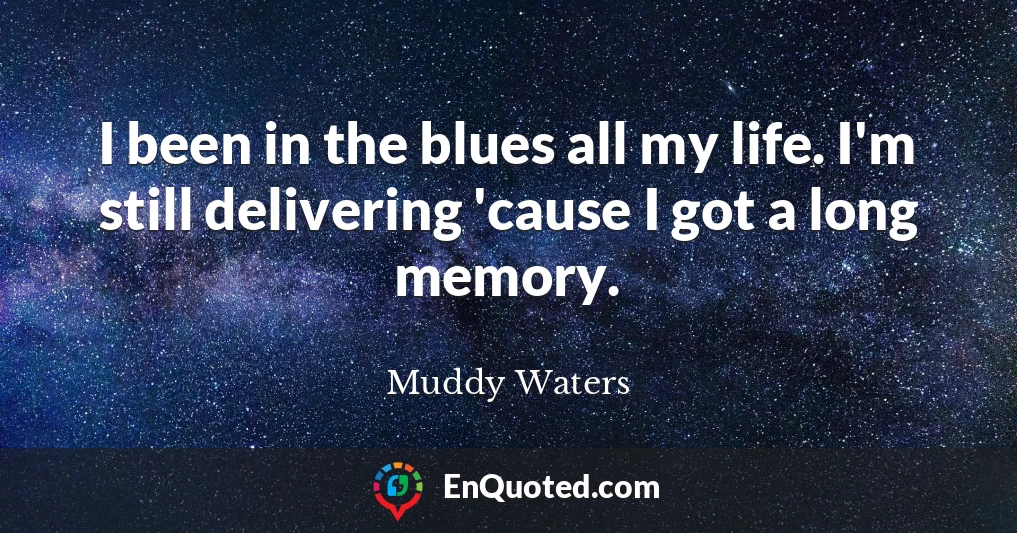 I been in the blues all my life. I'm still delivering 'cause I got a long memory.

Muddy Waters

EnQuoted.com